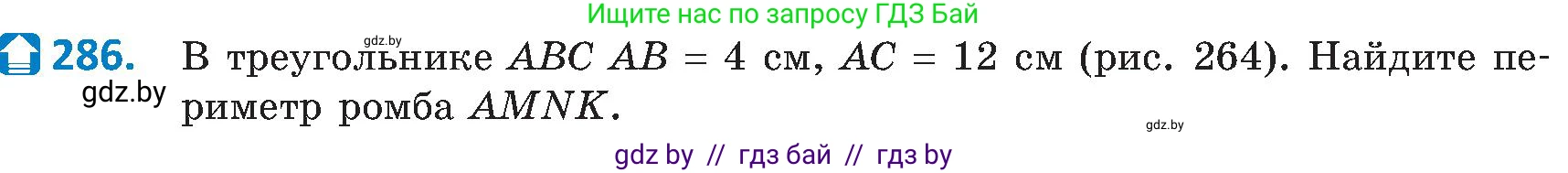 Ищите нас по запросу ГДЗ Бай

gdz.by

286. В треугольнике $ABC$ $AB = 4$ см, $AC = 12$ см (рис. 264). Найдите периметр ромба $AMNK$.

gdz.by

gdz.by

gdz by // гдз бай // гдз by